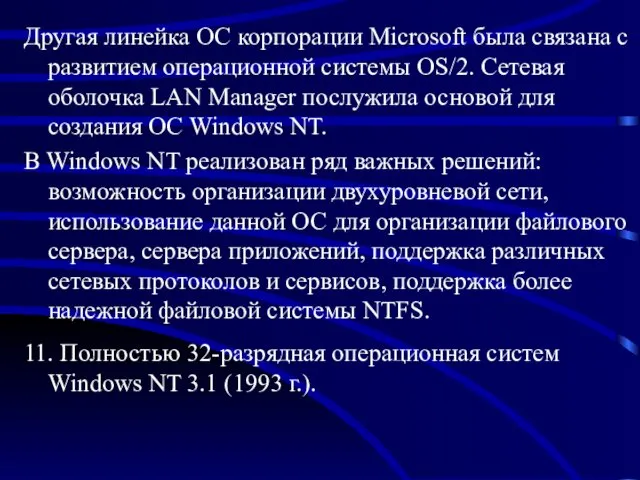 Другая линейка ОС корпорации Microsoft была связана с развитием операционной системы OS/2. Сетевая оболочка LAN Manager послужила основой для создания ОС Windows NT.

В Windows NT реализован ряд важных решений: возможность организации двухуровневой сети, использование данной ОС для организации файлового сервера, сервера приложений, поддержка различных сетевых протоколов и сервисов, поддержка более надежной файловой системы NTFS.

11. Полностью 32-разрядная операционная систем Windows NT 3.1 (1993 г.).